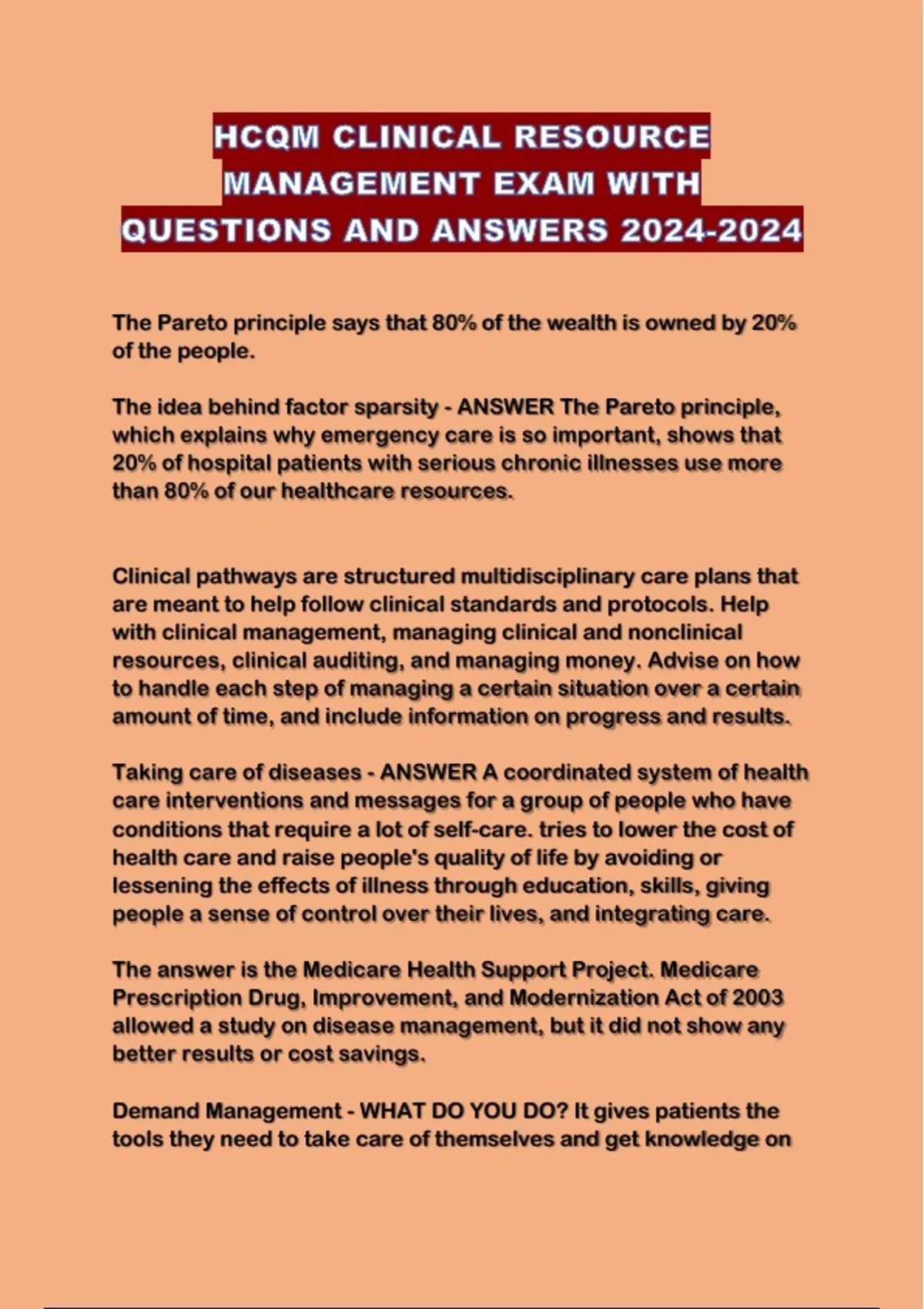 HCQM CLINICAL RESOURCE MANAGEMENT EXAM WITH QUESTIONS AND ANSWERS 2024-2024

The Pareto principle says that 80% of the wealth is owned by 20% of the people.

The idea behind factor sparsity - ANSWER The Pareto principle, which explains why emergency care is so important, shows that 20% of hospital patients with serious chronic illnesses use more than 80% of our healthcare resources.

Clinical pathways are structured multidisciplinary care plans that are meant to help follow clinical standards and protocols. Help with clinical management, managing clinical and nonclinical resources, clinical auditing, and managing money. Advise on how to handle each step of managing a certain situation over a certain amount of time, and include information on progress and results.

Taking care of diseases - ANSWER A coordinated system of health care interventions and messages for a group of people who have conditions that require a lot of self-care. tries to lower the cost of health care and raise people's quality of life by avoiding or lessening the effects of illness through education, skills, giving people a sense of control over their lives, and integrating care.

The answer is the Medicare Health Support Project. Medicare Prescription Drug, Improvement, and Modernization Act of 2003 allowed a study on disease management, but it did not show any better results or cost savings.

Demand Management - WHAT DO YOU DO? It gives patients the tools they need to take care of themselves and get knowledge on